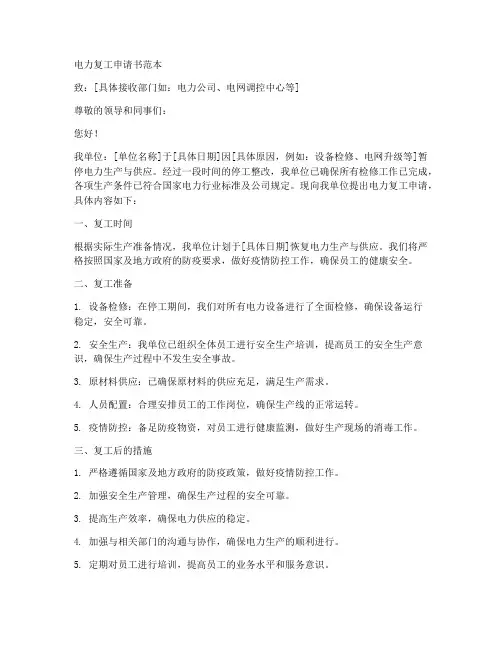 电力复工申请书范本

致：[具体接收部门如：电力公司、电网调控中心等]

尊敬的领导和同事们：

您好！

我单位：[单位名称]于[具体日期]因[具体原因，例如：设备检修、电网升级等]暂停电力生产与供应。经过一段时间的停工整改，我单位已确保所有检修工作已完成，各项生产条件已符合国家电力行业标准及公司规定。现向我单位提出电力复工申请，具体内容如下：

一、复工时间

根据实际生产准备情况，我单位计划于[具体日期]恢复电力生产与供应。我们将严格按照国家及地方政府的防疫要求，做好疫情防控工作，确保员工的健康安全。

二、复工准备

1. 设备检修：在停工期间，我们对所有电力设备进行了全面检修，确保设备运行稳定，安全可靠。

2. 安全生产：我单位已组织全体员工进行安全生产培训，提高员工的安全生产意识，确保生产过程中不发生安全事故。

3. 原材料供应：已确保原材料的供应充足，满足生产需求。

4. 人员配置：合理安排员工的工作岗位，确保生产线的正常运转。

5. 疫情防控：备足防疫物资，对员工进行健康监测，做好生产现场的消毒工作。

三、复工后的措施

1. 严格遵循国家及地方政府的防疫政策，做好疫情防控工作。

2. 加强安全生产管理，确保生产过程的安全可靠。

3. 提高生产效率，确保电力供应的稳定。

4. 加强与相关部门的沟通与协作，确保电力生产的顺利进行。

5. 定期对员工进行培训，提高员工的业务水平和服务意识。